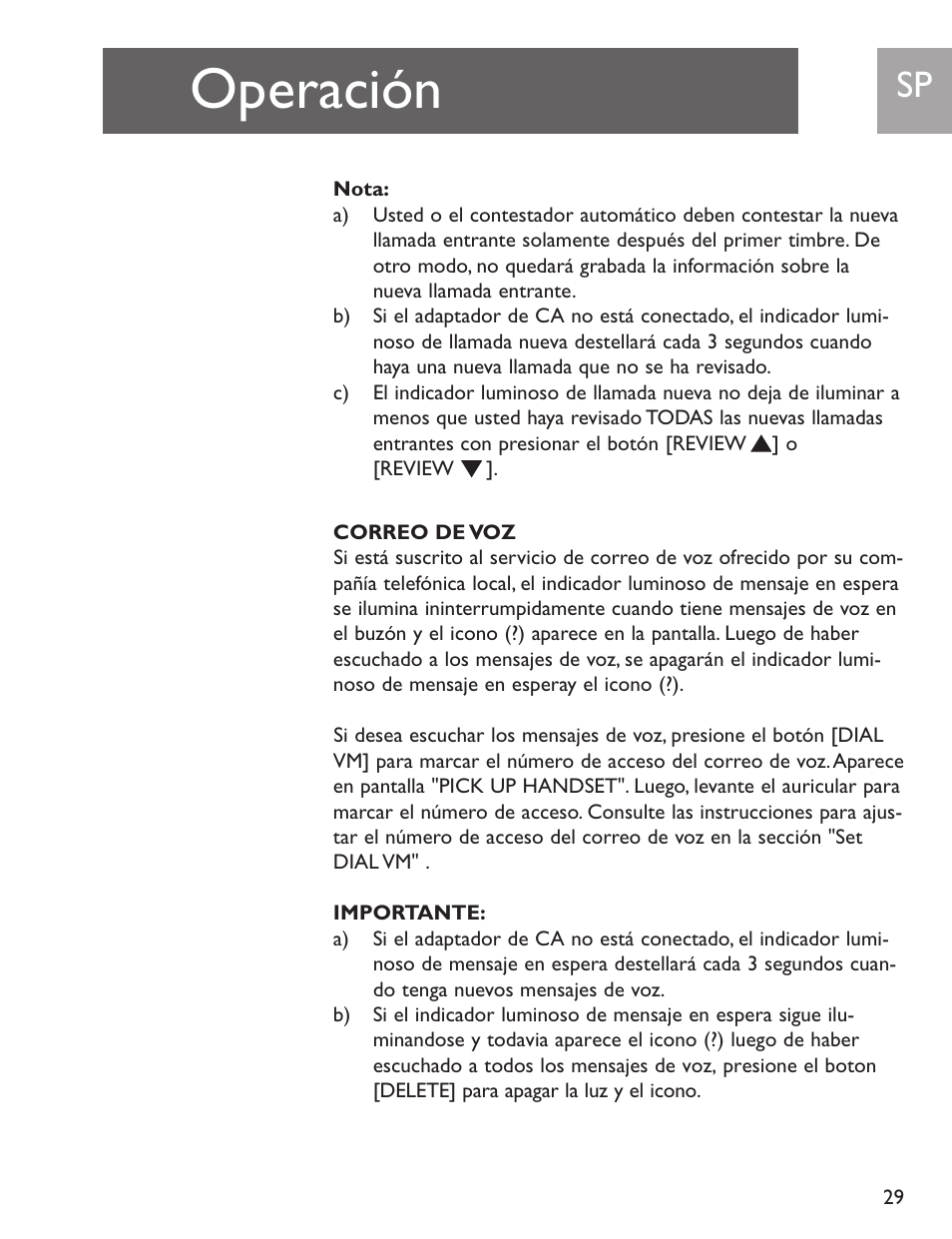 Operación

SP

Nota:
a) Usted o el contestador automático deben contestar la nueva llamada entrante solamente después del primer timbre. De otro modo, no quedará grabada la información sobre la nueva llamada entrante.
b) Si el adaptador de CA no está conectado, el indicador luminoso de llamada nueva destellará cada 3 segundos cuando haya una nueva llamada que no se ha revisado.
c) El indicador luminoso de llamada nueva no deja de iluminar a menos que usted haya revisado TODAS las nuevas llamadas entrantes con presionar el botón [REVIEW ▲] o [REVIEW ▼].

CORREO DE VOZ
Si está suscrito al servicio de correo de voz ofrecido por su compañía telefónica local, el indicador luminoso de mensaje en espera se ilumina ininterrumpidamente cuando tiene mensajes de voz en el buzón y el icono (?) aparece en la pantalla. Luego de haber escuchado a los mensajes de voz, se apagarán el indicador luminoso de mensaje en esperay el icono (?).

Si desea escuchar los mensajes de voz, presione el botón [DIAL VM] para marcar el número de acceso del correo de voz. Aparece en pantalla "PICK UP HANDSET". Luego, levante el auricular para marcar el número de acceso. Consulte las instrucciones para ajustar el número de acceso del correo de voz en la sección "Set DIAL VM" .

IMPORTANTE:
a) Si el adaptador de CA no está conectado, el indicador luminoso de mensaje en espera destellará cada 3 segundos cuando tenga nuevos mensajes de voz.
b) Si el indicador luminoso de mensaje en espera sigue iluminandose y todavia aparece el icono (?) luego de haber escuchado a todos los mensajes de voz, presione el boton [DELETE] para apagar la luz y el icono.

29